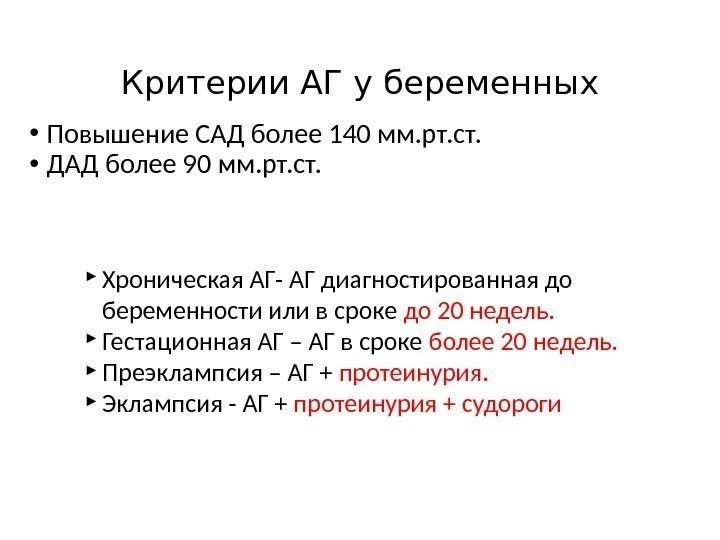 Критерии АГ у беременных

• Повышение САД более 140 мм.рт.ст.
• ДАД более 90 мм.рт.ст.

‣ Хроническая АГ- АГ диагностированная до беременности или в сроке до 20 недель.
‣ Гестационная АГ – АГ в сроке более 20 недель.
‣ Преэклампсия – АГ + протеинурия.
‣ Эклампсия - АГ + протеинурия + судороги